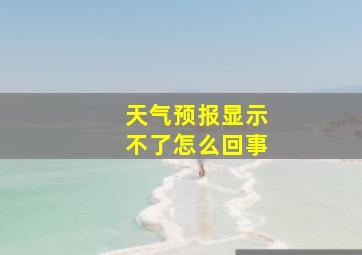 天气预报显示不了怎么回事